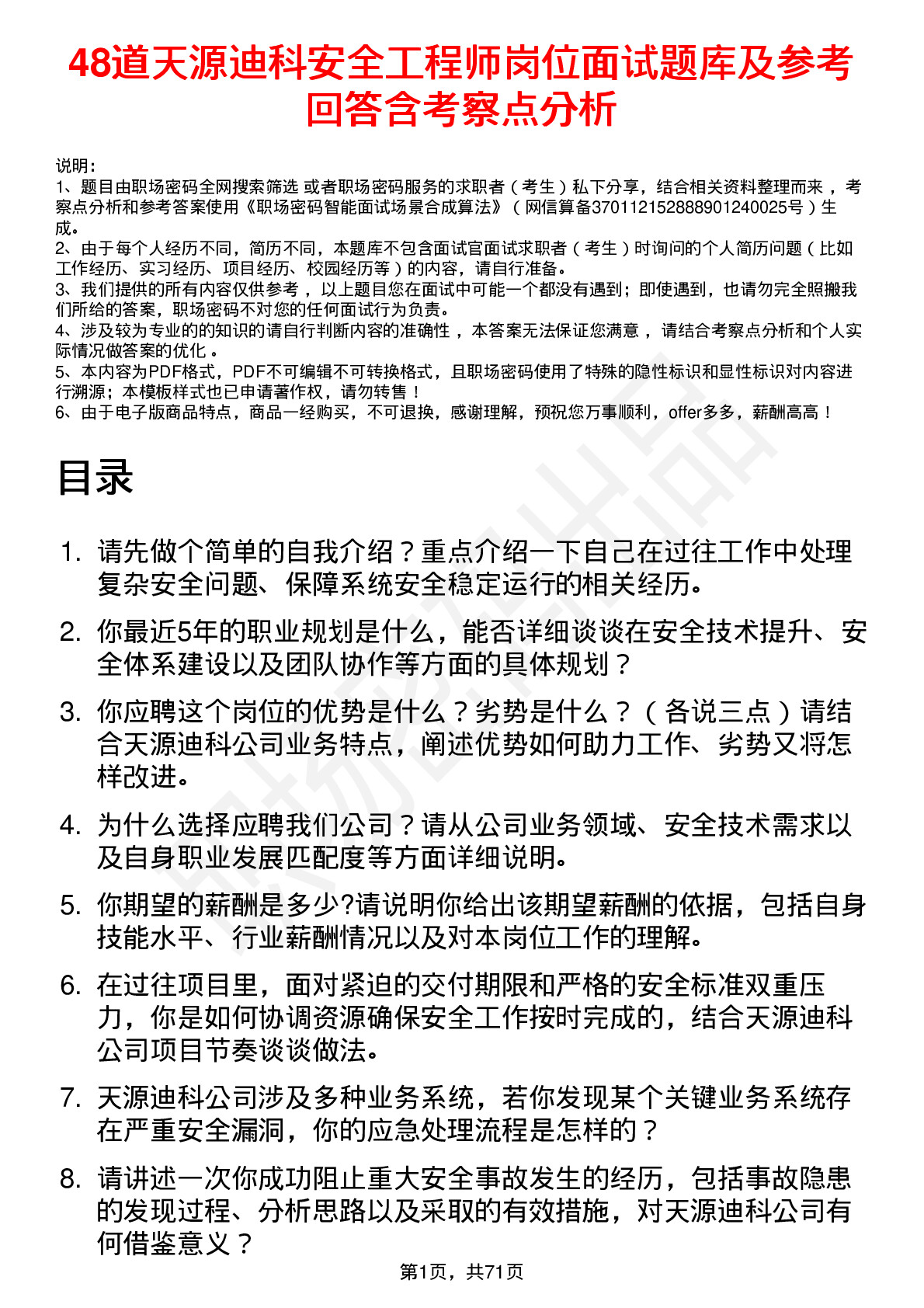 48道天源迪科安全工程师岗位面试题库及参考回答含考察点分析

说明：
1、题目由职场密码全网搜索筛选 或者职场密码服务的求职者（考生）私下分享，结合相关资料整理而来 ，考察点分析和参考答案使用《职场密码智能面试场景合成算法》（网信算备370112152888901240025号）生成。
2、由于每个人经历不同，简历不同，本题库不包含面试官面试求职者（考生）时询问的个人简历问题（比如工作经历、实习经历、项目经历、校园经历等）的内容，请自行准备。
3、我们提供的所有内容仅供参考 ，以上题目您在面试中可能一个都没有遇到；即使遇到，也请勿完全照搬我们所给的答案，职场密码不对您的任何面试行为负责。
4、涉及较为专业的的知识的请自行判断内容的准确性 ，本答案无法保证您满意 ，请结合考察点分析和个人实际情况做答案的优化 。
5、本内容为PDF格式，PDF不可编辑不可转换格式，且职场密码使用了特殊的隐性标识和显性标识对内容进行溯源；本模板样式也已申请著作权，请勿转售！
6、由于电子版商品特点，商品一经购买，不可退换，感谢理解，预祝您万事顺利，offer多多，薪酬高高！

目录

1. 请先做个简单的自我介绍？重点介绍一下自己在过往工作中处理复杂安全问题、保障系统安全稳定运行的相关经历。
2. 你最近5年的职业规划是什么，能否详细谈谈在安全技术提升、安全体系建设以及团队协作等方面的具体规划？
3. 你应聘这个岗位的优势是什么？劣势是什么？（各说三点）请结合天源迪科公司业务特点，阐述优势如何助力工作、劣势又将怎样改进。
4. 为什么选择应聘我们公司？请从公司业务领域、安全技术需求以及自身职业发展匹配度等方面详细说明。
5. 你期望的薪酬是多少?请说明你给出该期望薪酬的依据，包括自身技能水平、行业薪酬情况以及对本岗位工作的理解。
6. 在过往项目里，面对紧迫的交付期限和严格的安全标准双重压力，你是如何协调资源确保安全工作按时完成的，结合天源迪科公司项目节奏谈谈做法。
7. 天源迪科公司涉及多种业务系统，若你发现某个关键业务系统存在严重安全漏洞，你的应急处理流程是怎样的？
8. 请讲述一次你成功阻止重大安全事故发生的经历，包括事故隐患的发现过程、分析思路以及采取的有效措施，对天源迪科公司有何借鉴意义？

第1页，共71页